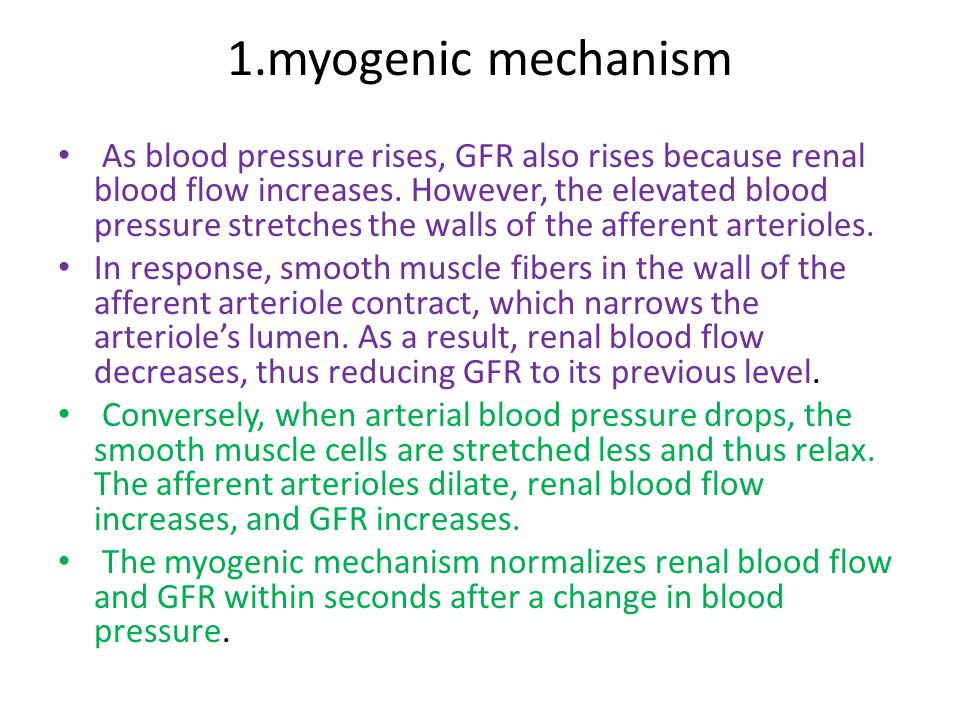 1.myogenic mechanism

• As blood pressure rises, GFR also rises because renal blood flow increases. However, the elevated blood pressure stretches the walls of the afferent arterioles.
• In response, smooth muscle fibers in the wall of the afferent arteriole contract, which narrows the arteriole's lumen. As a result, renal blood flow decreases, thus reducing GFR to its previous level.
• Conversely, when arterial blood pressure drops, the smooth muscle cells are stretched less and thus relax. The afferent arterioles dilate, renal blood flow increases, and GFR increases.
• The myogenic mechanism normalizes renal blood flow and GFR within seconds after a change in blood pressure.